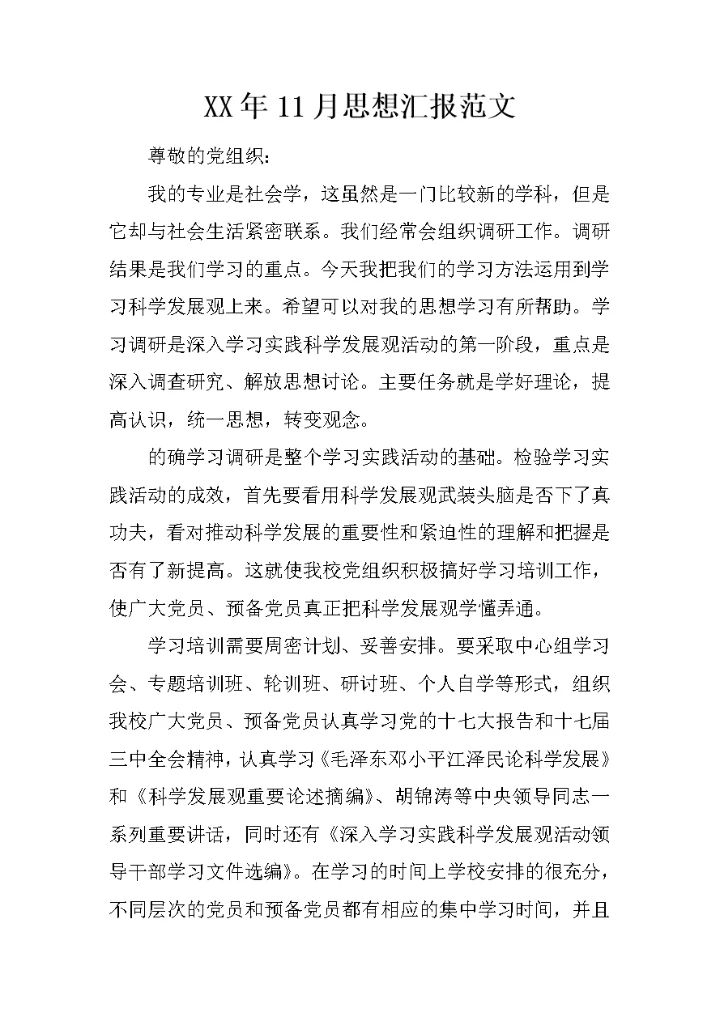 XX年11月思想汇报范文

尊敬的党组织：

我的专业是社会学，这虽然是一门比较新的学科，但是它却与社会生活紧密联系。我们经常会组织调研工作。调研结果是我们学习的重点。今天我把我们的学习方法运用到学习科学发展观上来。希望可以对我的思想学习有所帮助。学习调研是深入学习实践科学发展观活动的第一阶段，重点是深入调查研究、解放思想讨论。主要任务就是学好理论，提高认识，统一思想，转变观念。

的确学习调研是整个学习实践活动的基础。检验学习实践活动的成效，首先要看用科学发展观武装头脑是否下了真功夫，看对推动科学发展的重要性和紧迫性的理解和把握是否有了新提高。这就使我校党组织积极搞好学习培训工作，使广大党员、预备党员真正把科学发展观学懂弄通。

学习培训需要周密计划、妥善安排。要采取中心组学习会、专题培训班、轮训班、研讨班、个人自学等形式，组织我校广大党员、预备党员认真学习党的十七大报告和十七届三中全会精神，认真学习《毛泽东邓小平江泽民论科学发展》和《科学发展观重要论述摘编》、胡锦涛等中央领导同志一系列重要讲话，同时还有《深入学习实践科学发展观活动领导干部学习文件选编》。在学习的时间上学校安排的很充分，不同层次的党员和预备党员都有相应的集中学习时间，并且